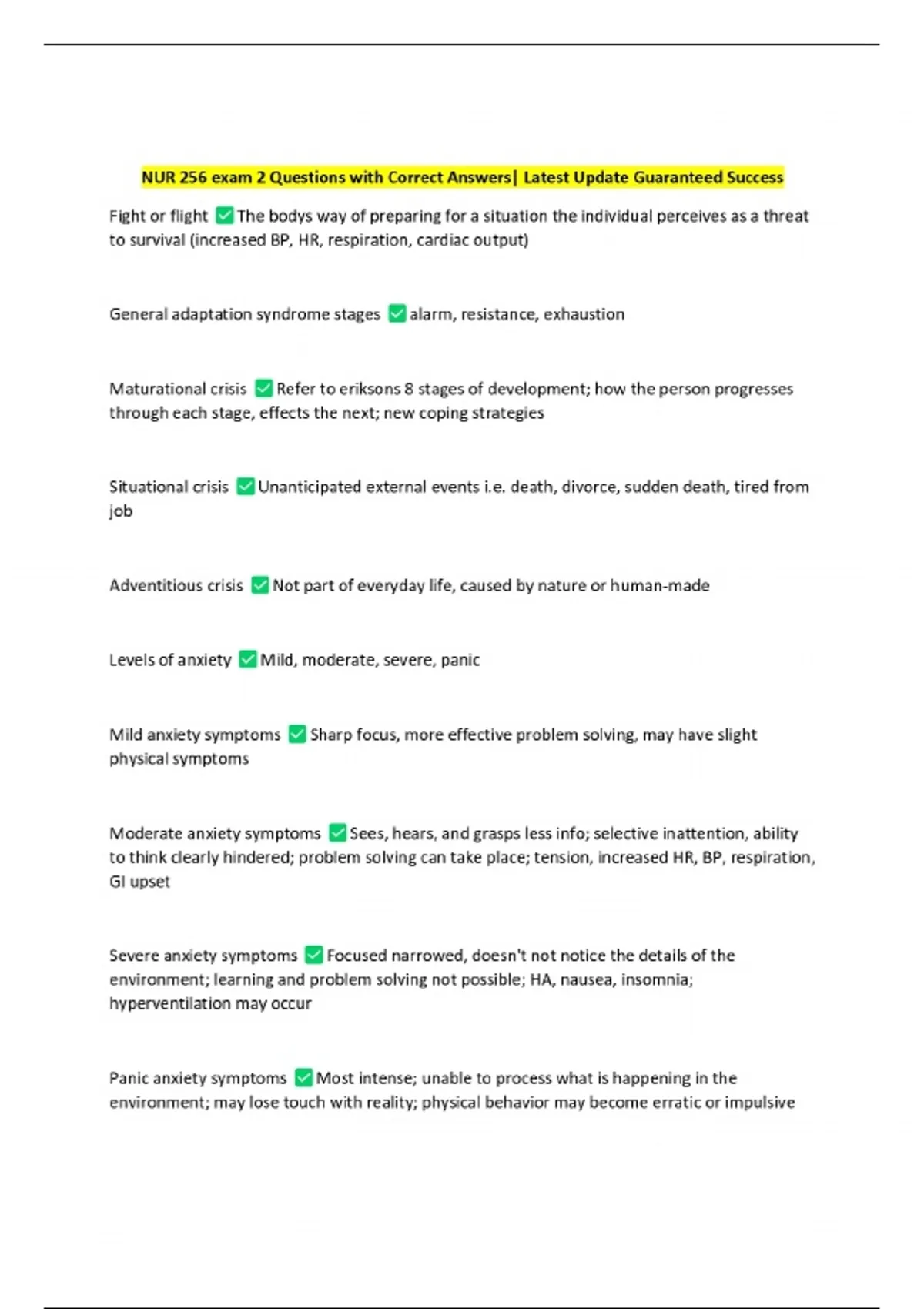 NUR 256 exam 2 Questions with Correct Answers| Latest Update Guaranteed Success

Fight or flight ✅ The bodys way of preparing for a situation the individual perceives as a threat to survival (increased BP, HR, respiration, cardiac output)

General adaptation syndrome stages ✅ alarm, resistance, exhaustion

Maturational crisis ✅ Refer to eriksons 8 stages of development; how the person progresses through each stage, effects the next; new coping strategies

Situational crisis ✅ Unanticipated external events i.e. death, divorce, sudden death, tired from job

Adventitious crisis ✅ Not part of everyday life, caused by nature or human-made

Levels of anxiety ✅ Mild, moderate, severe, panic

Mild anxiety symptoms ✅ Sharp focus, more effective problem solving, may have slight physical symptoms

Moderate anxiety symptoms ✅ Sees, hears, and grasps less info; selective inattention, ability to think clearly hindered; problem solving can take place; tension, increased HR, BP, respiration, GI upset

Severe anxiety symptoms ✅ Focused narrowed, doesn't not notice the details of the environment; learning and problem solving not possible; HA, nausea, insomnia; hyperventilation may occur

Panic anxiety symptoms ✅ Most intense; unable to process what is happening in the environment; may lose touch with reality; physical behavior may become erratic or impulsive